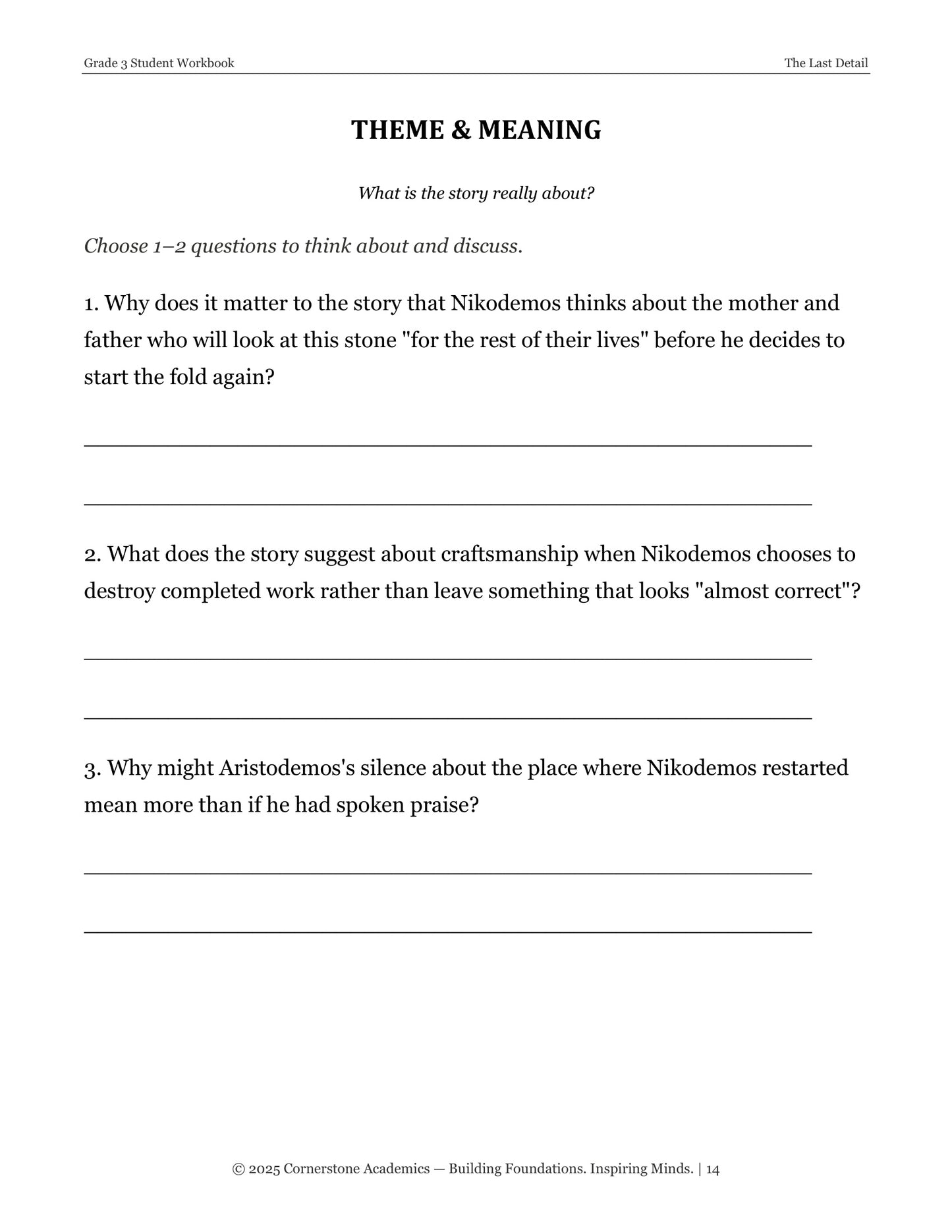 Grade 3 Student Workbook

The Last Detail

THEME & MEANING

What is the story really about?

Choose 1–2 questions to think about and discuss.

1. Why does it matter to the story that Nikodemos thinks about the mother and father who will look at this stone "for the rest of their lives" before he decides to start the fold again?

____

____

2. What does the story suggest about craftsmanship when Nikodemos chooses to destroy completed work rather than leave something that looks "almost correct"?

____

____

3. Why might Aristodemos's silence about the place where Nikodemos restarted mean more than if he had spoken praise?

____

____

© 2025 Cornerstone Academics — Building Foundations. Inspiring Minds. | 14